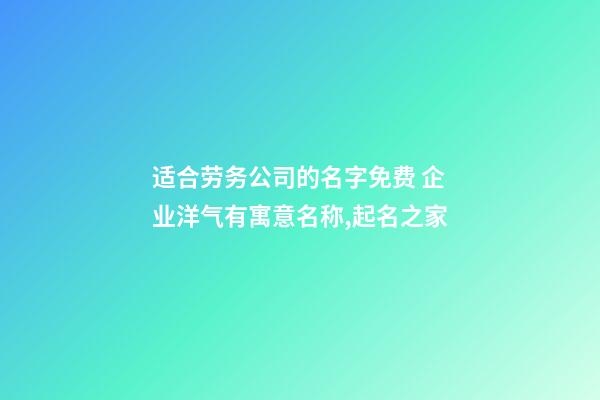 适合劳务公司的名字免费 企业洋气有寓意名称,起名之家